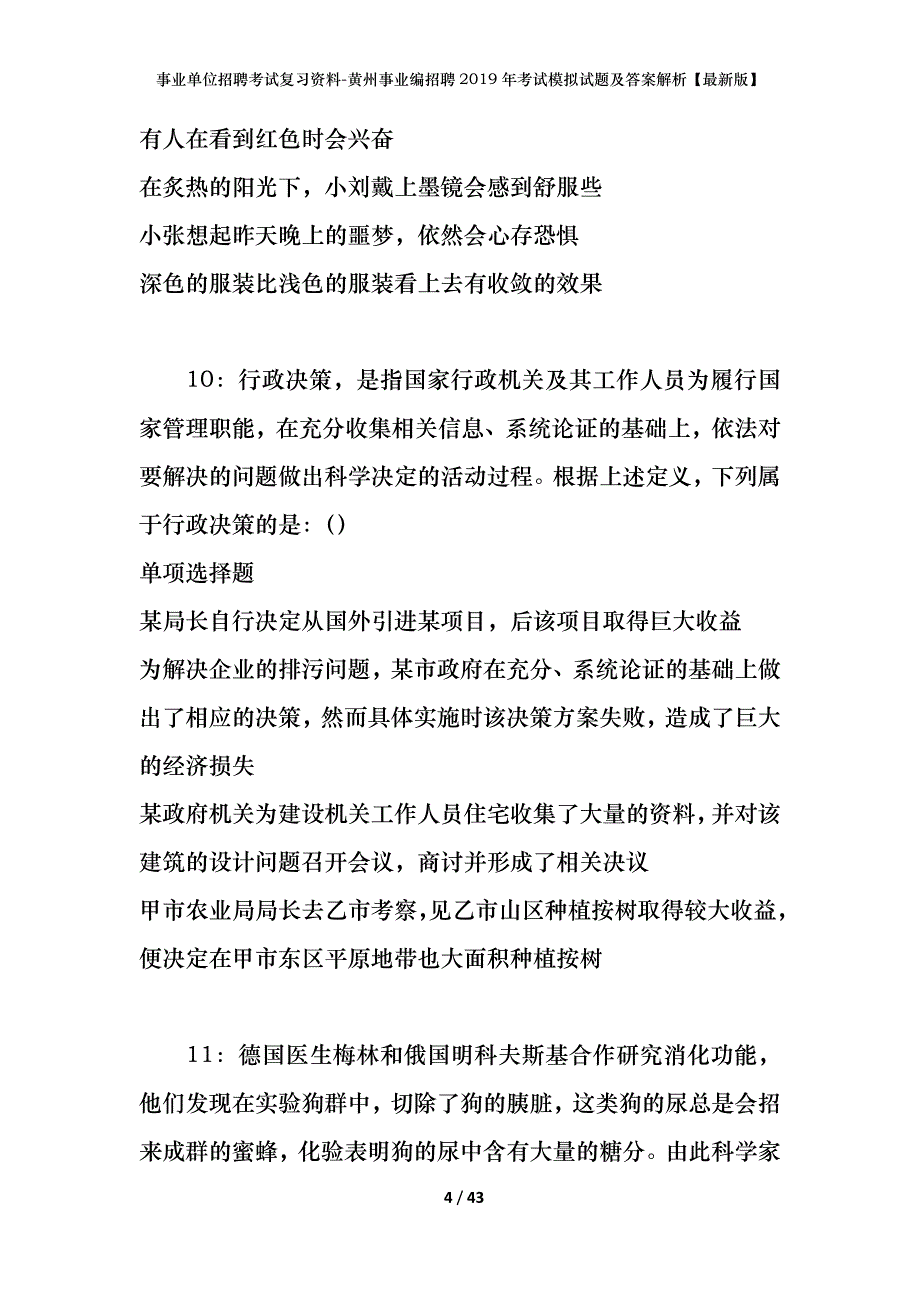 事业单位招聘考试复习资料-黄州事业编招聘2019年考试模拟试题及答案解析【最新版】

有人在看到红色时会兴奋

在炙热的阳光下，小刘戴上墨镜会感到舒服些

小张想起昨天晚上的噩梦，依然会心存恐惧

深色的服装比浅色的服装看上去有收敛的效果

10：行政决策，是指国家行政机关及其工作人员为履行国家管理职能，在充分收集相关信息、系统论证的基础上，依法对要解决的问题做出科学决定的活动过程。根据上述定义，下列属于行政决策的是：()

单项选择题

某局长自行决定从国外引进某项目，后该项目取得巨大收益

为解决企业的排污问题，某市政府在充分、系统论证的基础上做出了相应的决策，然而具体实施时该决策方案失败，造成了巨大的经济损失

某政府机关为建设机关工作人员住宅收集了大量的资料，并对该建筑的设计问题召开会议，商讨并形成了相关决议

甲市农业局局长去乙市考察，见乙市山区种植按树取得较大收益，便决定在甲市东区平原地带也大面积种植按树

11：德国医生梅林和俄国明科夫斯基合作研究消化功能，他们发现在实验狗群中，切除了狗的胰脏，这类狗的尿总是会招来成群的蜜蜂，化验表明狗的尿中含有大量的糖分。由此科学家

4 / 43